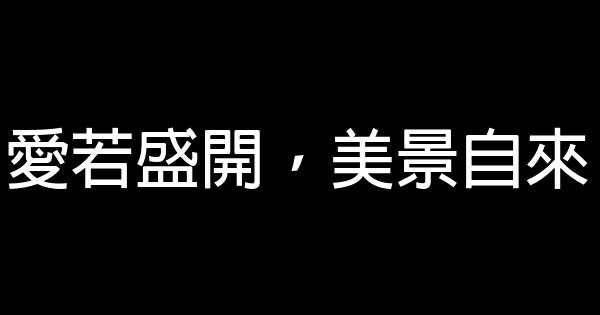 愛若盛開，美景自來